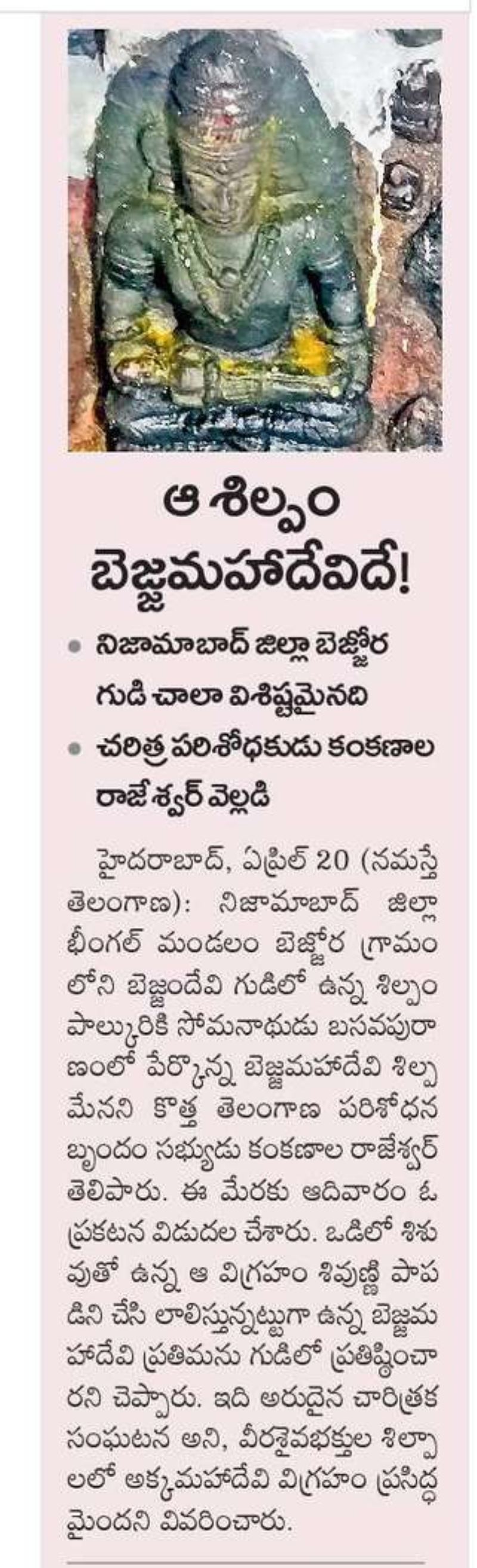 ఆ శిల్పం బెజ్జమహాదేవిదే!

• నిజామాబాద్ జిల్లా బెజ్జోర గుడి చాలా విశిష్టమైనది
• చరిత్ర పరిశోధకుడు కంకణాల రాజేశ్వర్ వెల్లడి

హైదరాబాద్, ఏప్రిల్ 20 (నమస్తే తెలంగాణ): నిజామాబాద్ జిల్లా భీంగల్ మండలం బెజ్జోర గ్రామంలోని బెజ్జందేవి గుడిలో ఉన్న శిల్పం పాల్కురికి సోమనాథుడు బసవపురాణంలో పేర్కొన్న బెజ్జమహాదేవి శిల్పమేనని కొత్త తెలంగాణ పరిశోధన బృందం సభ్యుడు కంకణాల రాజేశ్వర్ తెలిపారు. ఈ మేరకు ఆదివారం ఓ ప్రకటన విడుదల చేశారు. ఒడిలో శిశువుతో ఉన్న ఆ విగ్రహం శివుణ్ణి పాపడిని చేసి లాలిస్తున్నట్టుగా ఉన్న బెజ్జమహాదేవి ప్రతిమను గుడిలో ప్రతిష్ఠించారని చెప్పారు. ఇది అరుదైన చారిత్రక సంఘటన అని, వీరశైవభక్తుల శిల్పాలలో అక్కమహాదేవి విగ్రహం ప్రసిద్ధమైందని వివరించారు.